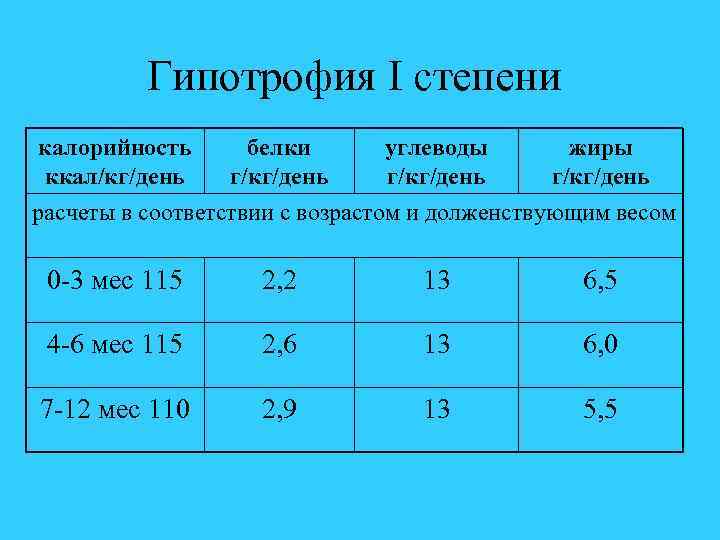 Гипотрофия I степени

| калорийность ккал/кг/день | белки г/кг/день | углеводы г/кг/день | жиры г/кг/день |
|---|---|---|---|
| расчеты в соответствии с возрастом и долженствующим весом | | | |
| 0-3 мес 115 | 2,2 | 13 | 6,5 |
| 4-6 мес 115 | 2,6 | 13 | 6,0 |
| 7-12 мес 110 | 2,9 | 13 | 5,5 |